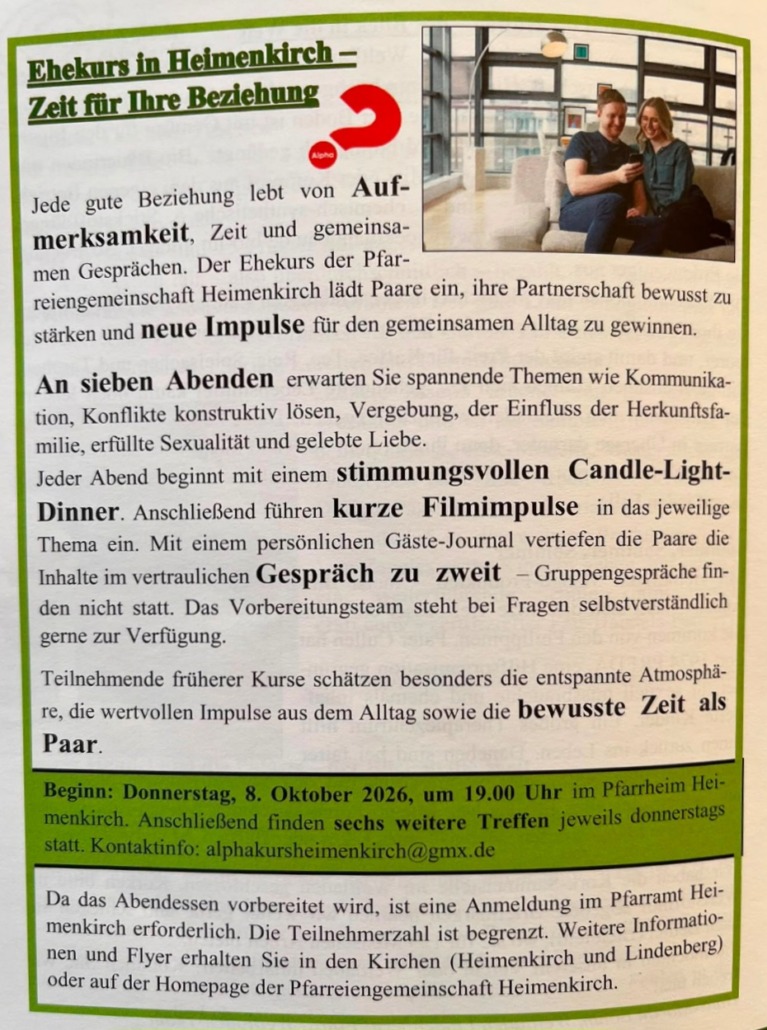 Ehekurs in Heimenkirch –
Zeit für Ihre Beziehung

Alpha

Jede gute Beziehung lebt von Aufmerksamkeit, Zeit und gemeinsamen Gesprächen. Der Ehekurs der Pfarreiengemeinschaft Heimenkirch lädt Paare ein, ihre Partnerschaft bewusst zu stärken und neue Impulse für den gemeinsamen Alltag zu gewinnen.

An sieben Abenden erwarten Sie spannende Themen wie Kommunikation, Konflikte konstruktiv lösen, Vergebung, der Einfluss der Herkunftsfamilie, erfüllte Sexualität und gelebte Liebe.
Jeder Abend beginnt mit einem stimmungsvollen Candle-Light-Dinner. Anschließend führen kurze Filmimpulse in das jeweilige Thema ein. Mit einem persönlichen Gäste-Journal vertiefen die Paare die Inhalte im vertraulichen Gespräch zu zweit – Gruppengespräche finden nicht statt. Das Vorbereitungsteam steht bei Fragen selbstverständlich gerne zur Verfügung.

Teilnehmende früherer Kurse schätzen besonders die entspannte Atmosphäre, die wertvollen Impulse aus dem Alltag sowie die bewusste Zeit als Paar.

Beginn: Donnerstag, 8. Oktober 2026, um 19.00 Uhr im Pfarrheim Heimenkirch. Anschließend finden sechs weitere Treffen jeweils donnerstags statt. Kontaktinfo: alphakursheimenkirch@gmx.de

Da das Abendessen vorbereitet wird, ist eine Anmeldung im Pfarramt Heimenkirch erforderlich. Die Teilnehmerzahl ist begrenzt. Weitere Informationen und Flyer erhalten Sie in den Kirchen (Heimenkirch und Lindenberg) oder auf der Homepage der Pfarreiengemeinschaft Heimenkirch.